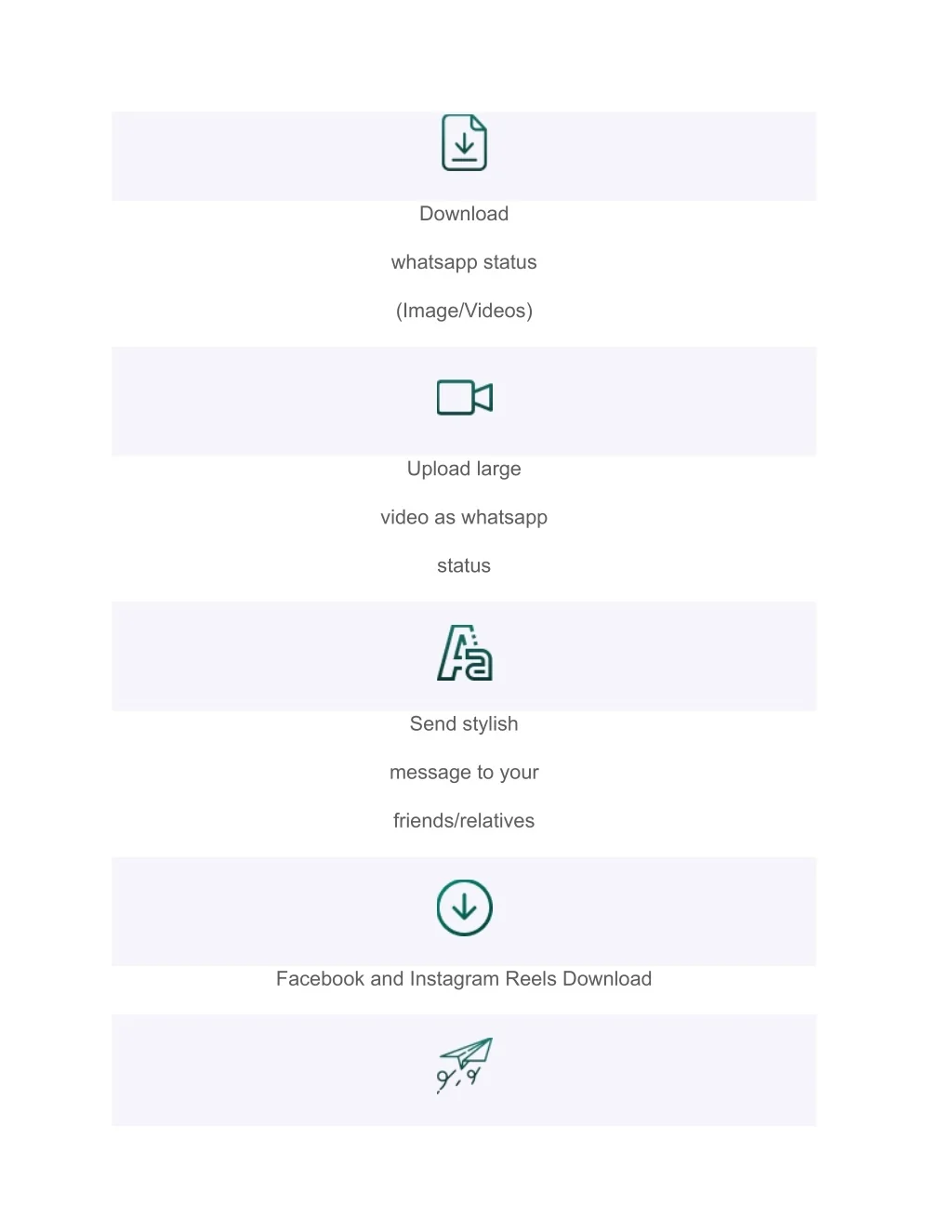 Download

whatsapp status

(Image/Videos)

Upload large

video as whatsapp

status

Send stylish

message to your

friends/relatives

Facebook and Instagram Reels Download